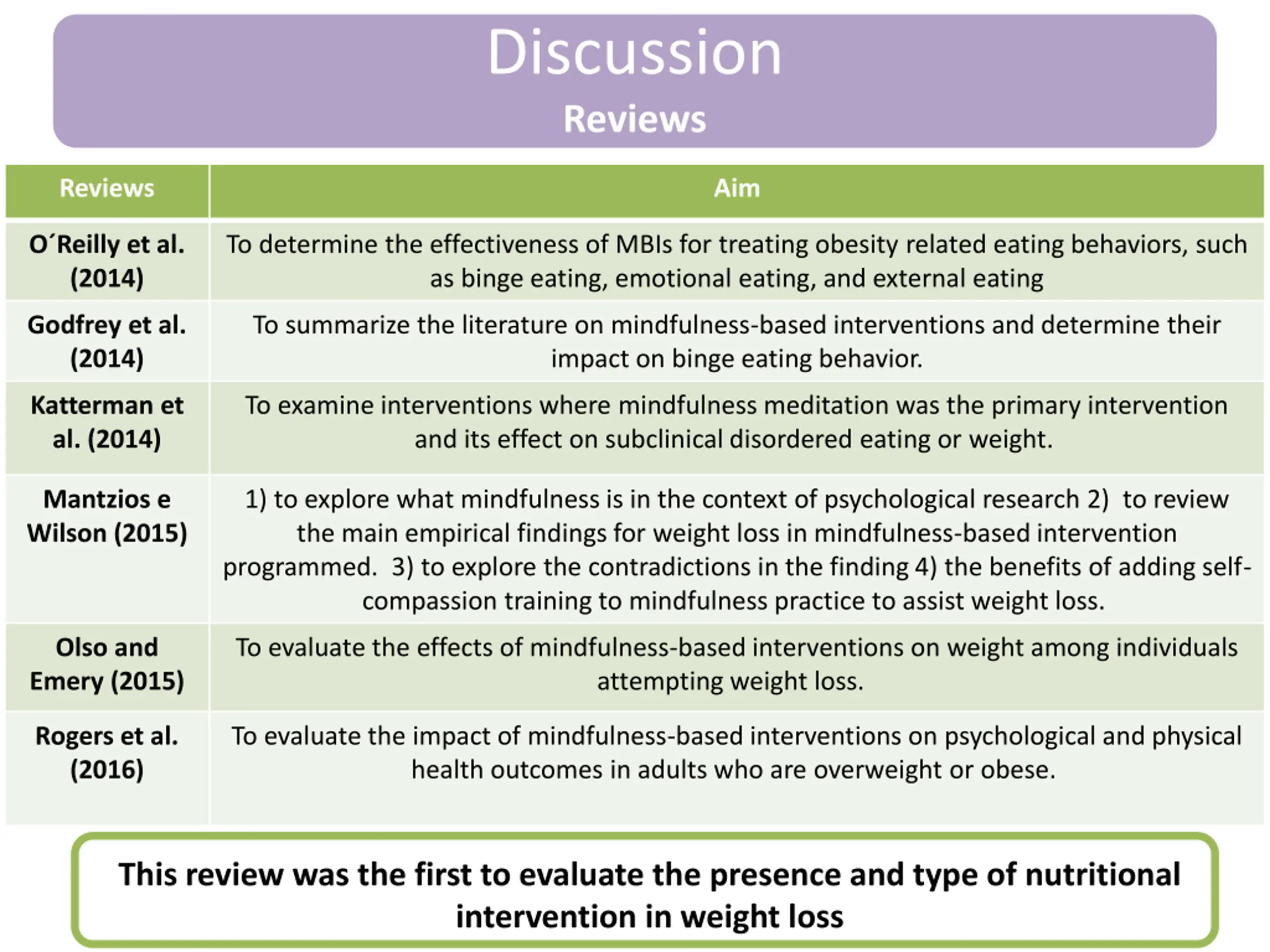 Discussion
Reviews

| Reviews | Aim |
|---|---|
| O´Reilly et al. (2014) | To determine the effectiveness of MBIs for treating obesity related eating behaviors, such as binge eating, emotional eating, and external eating |
| Godfrey et al. (2014) | To summarize the literature on mindfulness-based interventions and determine their impact on binge eating behavior. |
| Katterman et al. (2014) | To examine interventions where mindfulness meditation was the primary intervention and its effect on subclinical disordered eating or weight. |
| Mantzios e Wilson (2015) | 1) to explore what mindfulness is in the context of psychological research 2) to review the main empirical findings for weight loss in mindfulness-based intervention programmed. 3) to explore the contradictions in the finding 4) the benefits of adding self-compassion training to mindfulness practice to assist weight loss. |
| Olso and Emery (2015) | To evaluate the effects of mindfulness-based interventions on weight among individuals attempting weight loss. |
| Rogers et al. (2016) | To evaluate the impact of mindfulness-based interventions on psychological and physical health outcomes in adults who are overweight or obese. |

This review was the first to evaluate the presence and type of nutritional intervention in weight loss